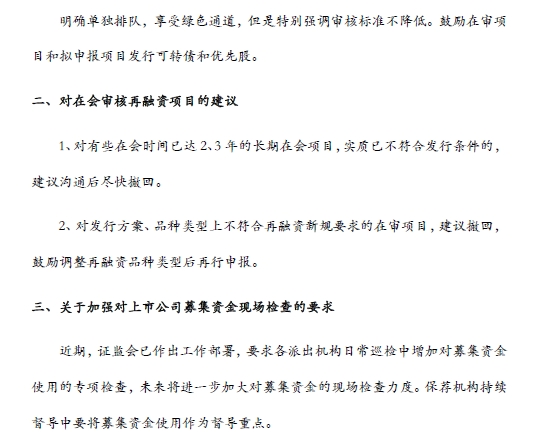 明确单独排队，享受绿色通道，但是特别强调审核标准不降低。鼓励在审项目和拟申报项目发行可转债和优先股。

二、对在会审核再融资项目的建议

1、对有些在会时间已达 2、3 年的长期在会项目，实质已不符合发行条件的，建议沟通后尽快撤回。

2、对发行方案、品种类型上不符合再融资新规要求的在审项目，建议撤回，鼓励调整再融资品种类型后再行申报。

三、关于加强对上市公司募集资金现场检查的要求

近期，证监会已作出工作部署，要求各派出机构日常巡检中增加对募集资金使用的专项检查，未来将进一步加大对募集资金的现场检查力度。保荐机构持续督导中要将募集资金使用作为督导重点。